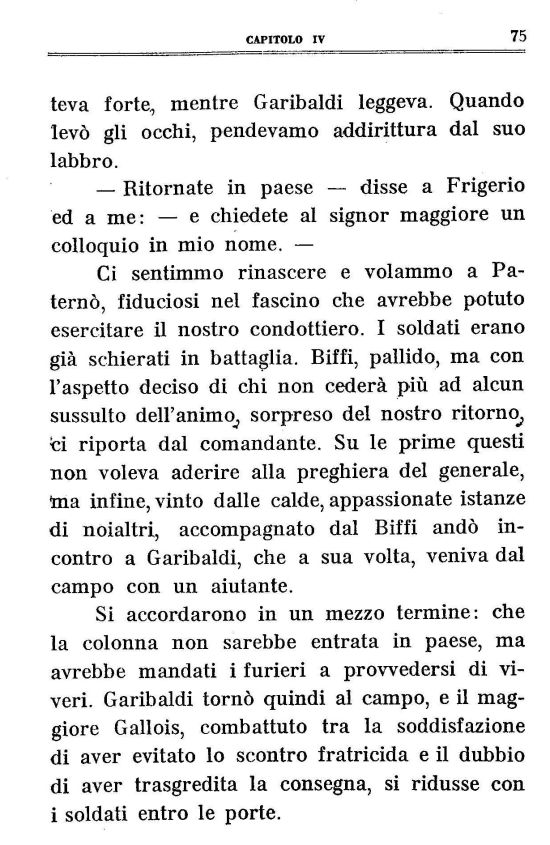 CAPITOLO IV 75

teva forte, mentre Garibaldi leggeva. Quando levò gli occhi, pendevamo addirittura dal suo labbro.

— Ritornate in paese — disse a Frigerio ed a me: — e chiedete al signor maggiore un colloquio in mio nome. —

Ci sentimmo rinascere e volammo a Paternò, fiduciosi nel fascino che avrebbe potuto esercitare il nostro condottiero. I soldati erano già schierati in battaglia. Biffi, pallido, ma con l'aspetto deciso di chi non cederà più ad alcun sussulto dell'animo, sorpreso del nostro ritorno, ci riporta dal comandante. Su le prime questi non voleva aderire alla preghiera del generale, ma infine, vinto dalle calde, appassionate istanze di noialtri, accompagnato dal Biffi andò incontro a Garibaldi, che a sua volta, veniva dal campo con un aiutante.

Si accordarono in un mezzo termine: che la colonna non sarebbe entrata in paese, ma avrebbe mandati i furieri a provvedersi di viveri. Garibaldi tornò quindi al campo, e il maggiore Gallois, combattuto tra la soddisfazione di aver evitato lo scontro fratricida e il dubbio di aver trasgredita la consegna, si ridusse con i soldati entro le porte.